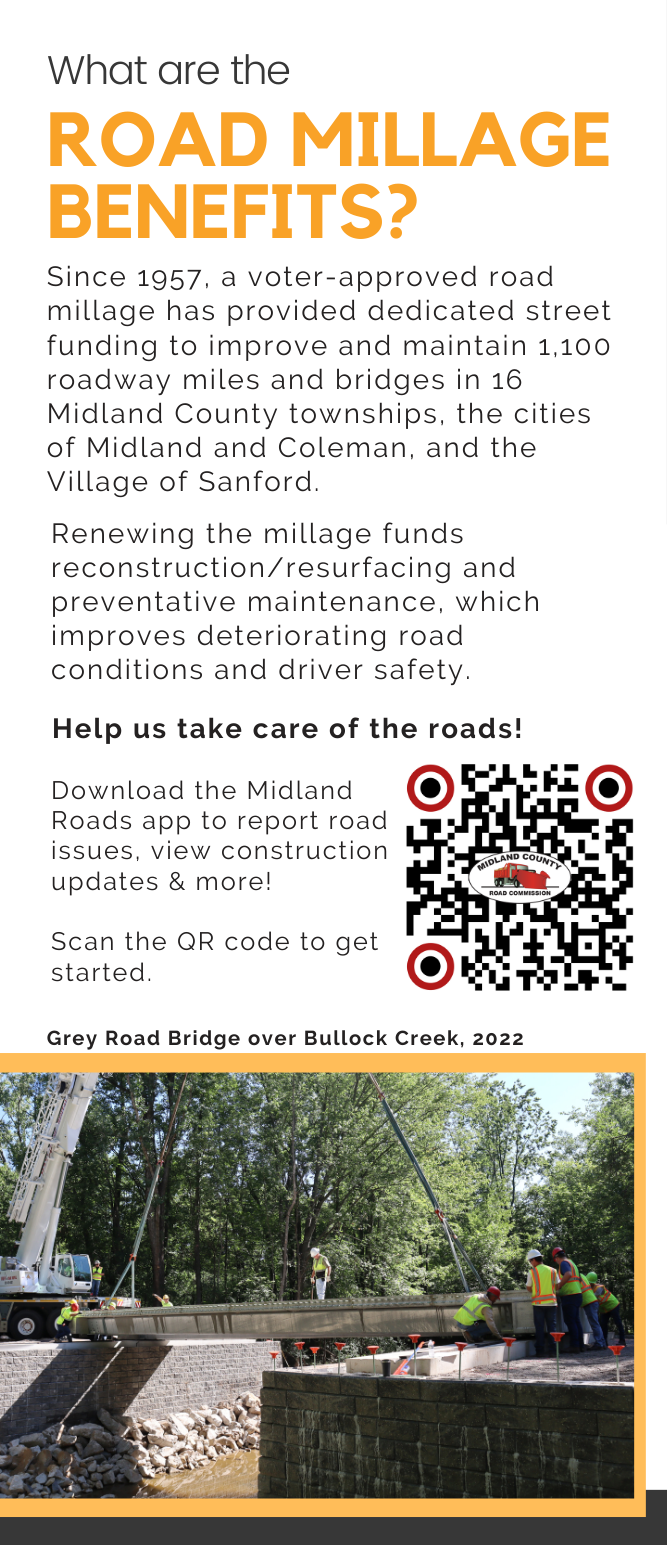 What are the

ROAD MILLAGE BENEFITS?

Since 1957, a voter-approved road millage has provided dedicated street funding to improve and maintain 1,100 roadway miles and bridges in 16 Midland County townships, the cities of Midland and Coleman, and the Village of Sanford.

Renewing the millage funds reconstruction/resurfacing and preventative maintenance, which improves deteriorating road conditions and driver safety.

Help us take care of the roads!

Download the Midland Roads app to report road issues, view construction updates & more!

Scan the QR code to get started.

MIDLAND COUNTY ROAD COMMISSION

Grey Road Bridge over Bullock Creek, 2022